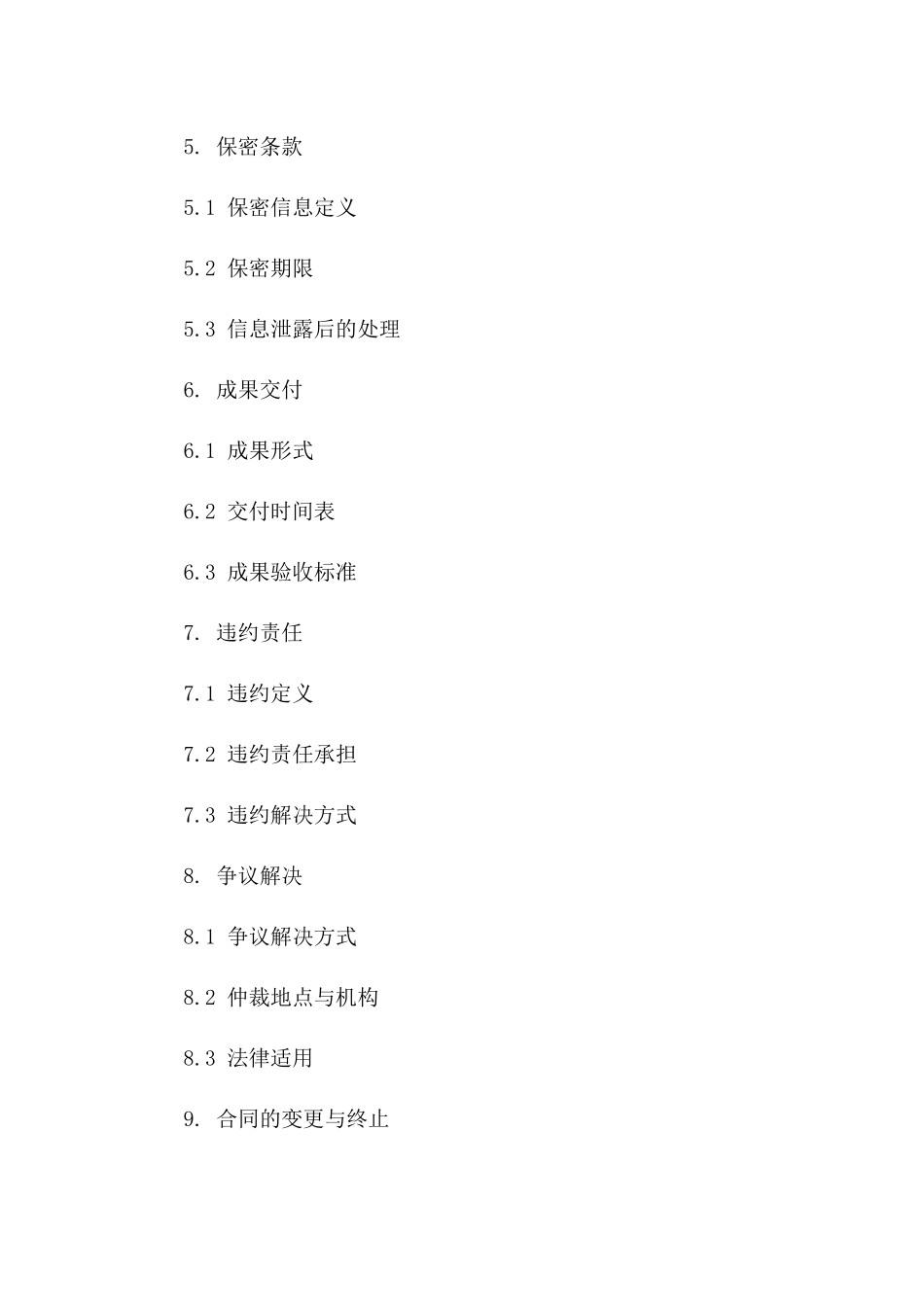 5. 保密条款

5.1 保密信息定义

5.2 保密期限

5.3 信息泄露后的处理

6. 成果交付

6.1 成果形式

6.2 交付时间表

6.3 成果验收标准

7. 违约责任

7.1 违约定义

7.2 违约责任承担

7.3 违约解决方式

8. 争议解决

8.1 争议解决方式

8.2 仲裁地点与机构

8.3 法律适用

9. 合同的变更与终止